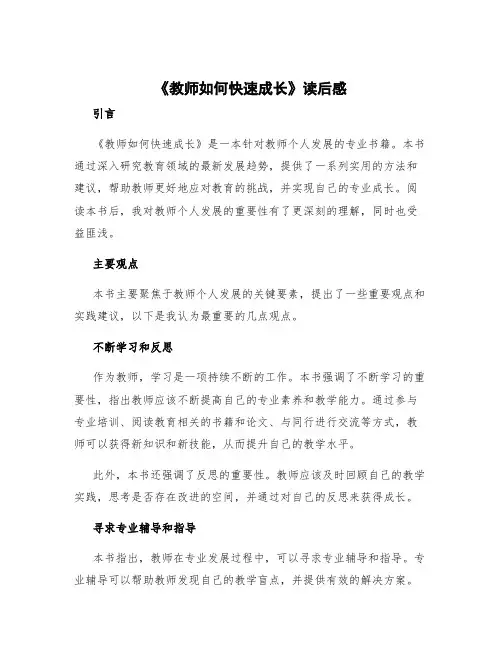 《教师如何快速成长》读后感

引言

《教师如何快速成长》是一本针对教师个人发展的专业书籍。本书通过深入研究教育领域的最新发展趋势，提供了一系列实用的方法和建议，帮助教师更好地应对教育的挑战，并实现自己的专业成长。阅读本书后，我对教师个人发展的重要性有了更深刻的理解，同时也受益匪浅。

主要观点

本书主要聚焦于教师个人发展的关键要素，提出了一些重要观点和实践建议，以下是我认为最重要的几点观点。

不断学习和反思

作为教师，学习是一项持续不断的工作。本书强调了不断学习的重要性，指出教师应该不断提高自己的专业素养和教学能力。通过参与专业培训、阅读教育相关的书籍和论文、与同行进行交流等方式，教师可以获得新知识和新技能，从而提升自己的教学水平。

此外，本书还强调了反思的重要性。教师应该及时回顾自己的教学实践，思考是否存在改进的空间，并通过对自己的反思来获得成长。

寻求专业辅导和指导

本书指出，教师在专业发展过程中，可以寻求专业辅导和指导。专业辅导可以帮助教师发现自己的教学盲点，并提供有效的解决方案。